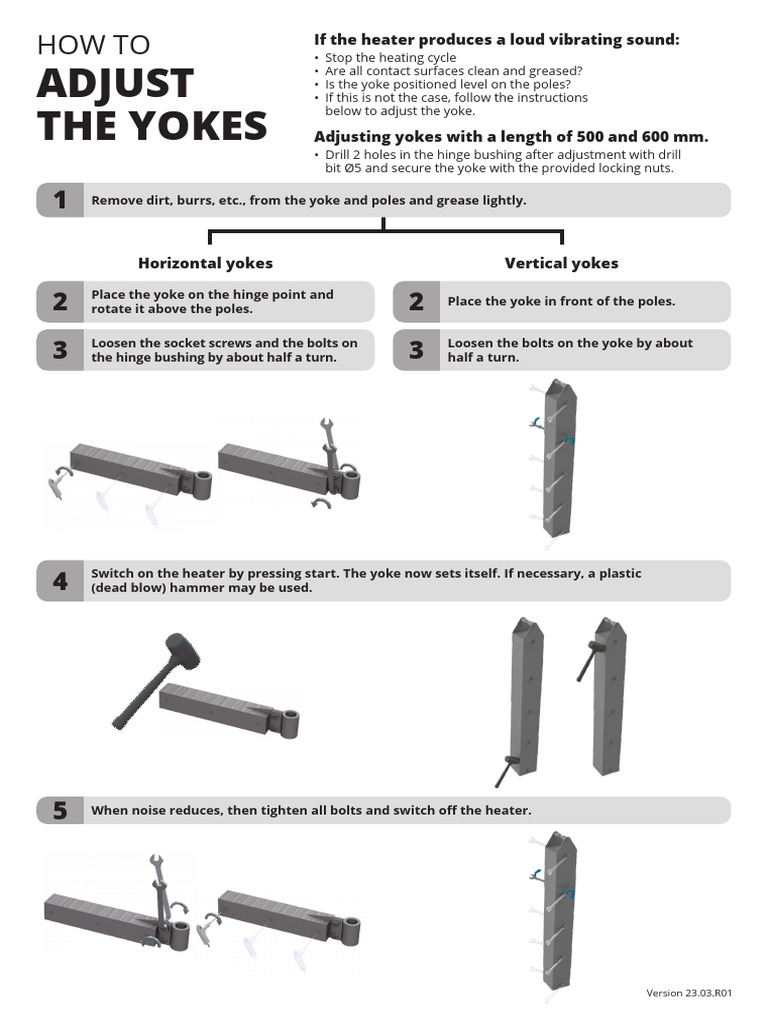 HOW TO
ADJUST
THE YOKES

If the heater produces a loud vibrating sound:
• Stop the heating cycle
• Are all contact surfaces clean and greased?
• Is the yoke positioned level on the poles?
• If this is not the case, follow the instructions below to adjust the yoke.

Adjusting yokes with a length of 500 and 600 mm.
• Drill 2 holes in the hinge bushing after adjustment with drill bit Ø5 and secure the yoke with the provided locking nuts.

1 Remove dirt, burrs, etc., from the yoke and poles and grease lightly.

Horizontal yokes

2 Place the yoke on the hinge point and rotate it above the poles.

3 Loosen the socket screws and the bolts on the hinge bushing by about half a turn.

Vertical yokes

2 Place the yoke in front of the poles.

3 Loosen the bolts on the yoke by about half a turn.

4 Switch on the heater by pressing start. The yoke now sets itself. If necessary, a plastic (dead blow) hammer may be used.

5 When noise reduces, then tighten all bolts and switch off the heater.

Version 23.03.R01